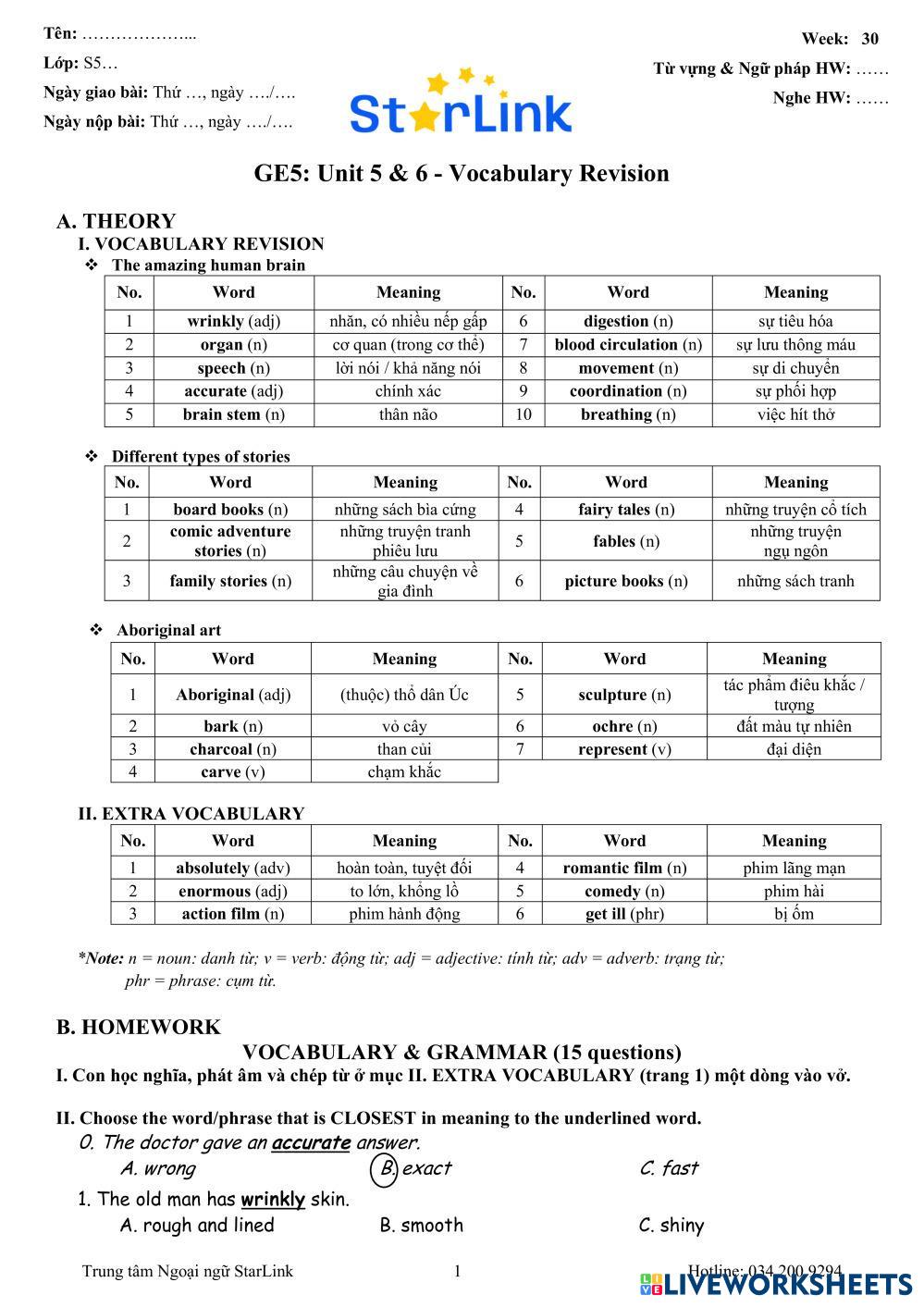 Tên: ………………...
Lớp: S5…
Ngày giao bài: Thứ …, ngày …./….
Ngày nộp bài: Thứ …, ngày …./….

StarLink

Week: 30
Từ vựng & Ngữ pháp HW: ……
Nghe HW: ……

GE5: Unit 5 & 6 - Vocabulary Revision

A. THEORY
I. VOCABULARY REVISION
❖ The amazing human brain

| No. | Word | Meaning | No. | Word | Meaning |
|---|---|---|---|---|---|
| 1 | wrinkly (adj) | nhăn, có nhiều nếp gấp | 6 | digestion (n) | sự tiêu hóa |
| 2 | organ (n) | cơ quan (trong cơ thể) | 7 | blood circulation (n) | sự lưu thông máu |
| 3 | speech (n) | lời nói / khả năng nói | 8 | movement (n) | sự di chuyển |
| 4 | accurate (adj) | chính xác | 9 | coordination (n) | sự phối hợp |
| 5 | brain stem (n) | thân não | 10 | breathing (n) | việc hít thở |

❖ Different types of stories

| No. | Word | Meaning | No. | Word | Meaning |
|---|---|---|---|---|---|
| 1 | board books (n) | những sách bìa cứng | 4 | fairy tales (n) | những truyện cổ tích |
| 2 | comic adventure stories (n) | những truyện tranh phiêu lưu | 5 | fables (n) | những truyện ngụ ngôn |
| 3 | family stories (n) | những câu chuyện về gia đình | 6 | picture books (n) | những sách tranh |

❖ Aboriginal art

| No. | Word | Meaning | No. | Word | Meaning |
|---|---|---|---|---|---|
| 1 | Aboriginal (adj) | (thuộc) thổ dân Úc | 5 | sculpture (n) | tác phẩm điêu khắc / tượng |
| 2 | bark (n) | vỏ cây | 6 | ochre (n) | đất màu tự nhiên |
| 3 | charcoal (n) | than củi | 7 | represent (v) | đại diện |
| 4 | carve (v) | chạm khắc | | | |

II. EXTRA VOCABULARY

| No. | Word | Meaning | No. | Word | Meaning |
|---|---|---|---|---|---|
| 1 | absolutely (adv) | hoàn toàn, tuyệt đối | 4 | romantic film (n) | phim lãng mạn |
| 2 | enormous (adj) | to lớn, khổng lồ | 5 | comedy (n) | phim hài |
| 3 | action film (n) | phim hành động | 6 | get ill (phr) | bị ốm |

*Note: n = noun: danh từ; v = verb: động từ; adj = adjective: tính từ; adv = adverb: trạng từ; phr = phrase: cụm từ.

B. HOMEWORK
VOCABULARY & GRAMMAR (15 questions)
I. Con học nghĩa, phát âm và chép từ ở mục II. EXTRA VOCABULARY (trang 1) một dòng vào vở.

II. Choose the word/phrase that is CLOSEST in meaning to the underlined word.
0. The doctor gave an accurate answer.
A. wrong B. exact C. fast
1. The old man has wrinkly skin.
A. rough and lined B. smooth C. shiny

Trung tâm Ngoại ngữ StarLink 1 Hotline: 034 200 9294
LIVEWORKSHEETS